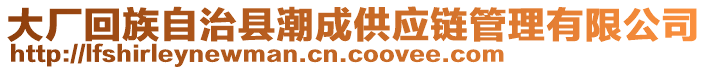 大厂回族自治县潮成供应链管理有限公司
http://lfshirleynewman.cn.coovee.com